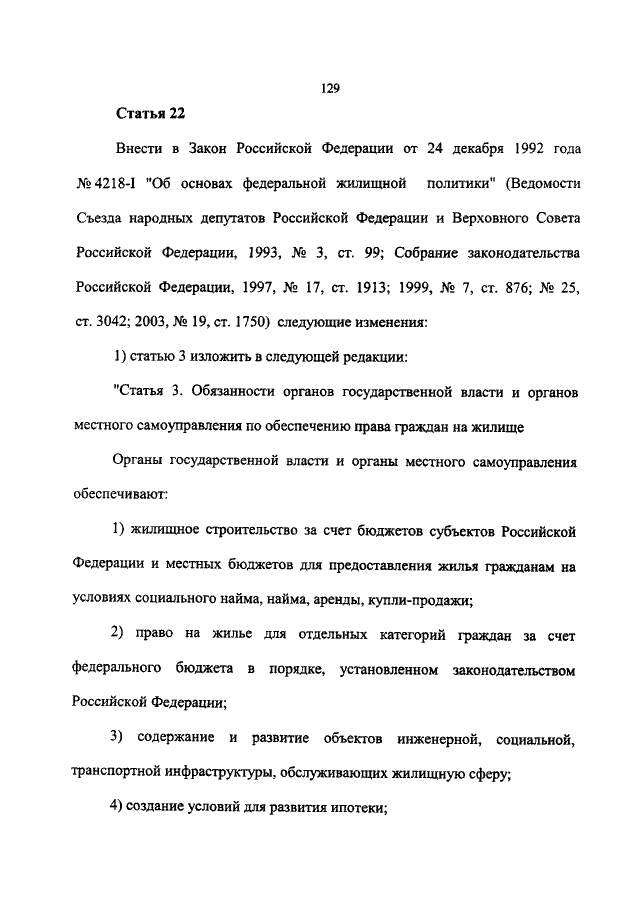 129

Статья 22

Внести в Закон Российской Федерации от 24 декабря 1992 года № 4218-I "Об основах федеральной жилищной политики" (Ведомости Съезда народных депутатов Российской Федерации и Верховного Совета Российской Федерации, 1993, № 3, ст. 99; Собрание законодательства Российской Федерации, 1997, № 17, ст. 1913; 1999, № 7, ст. 876; № 25, ст. 3042; 2003, № 19, ст. 1750) следующие изменения:

1) статью 3 изложить в следующей редакции:

"Статья 3. Обязанности органов государственной власти и органов местного самоуправления по обеспечению права граждан на жилище

Органы государственной власти и органы местного самоуправления обеспечивают:

1) жилищное строительство за счет бюджетов субъектов Российской Федерации и местных бюджетов для предоставления жилья гражданам на условиях социального найма, найма, аренды, купли-продажи;

2) право на жилье для отдельных категорий граждан за счет федерального бюджета в порядке, установленном законодательством Российской Федерации;

3) содержание и развитие объектов инженерной, социальной, транспортной инфраструктуры, обслуживающих жилищную сферу;

4) создание условий для развития ипотеки;